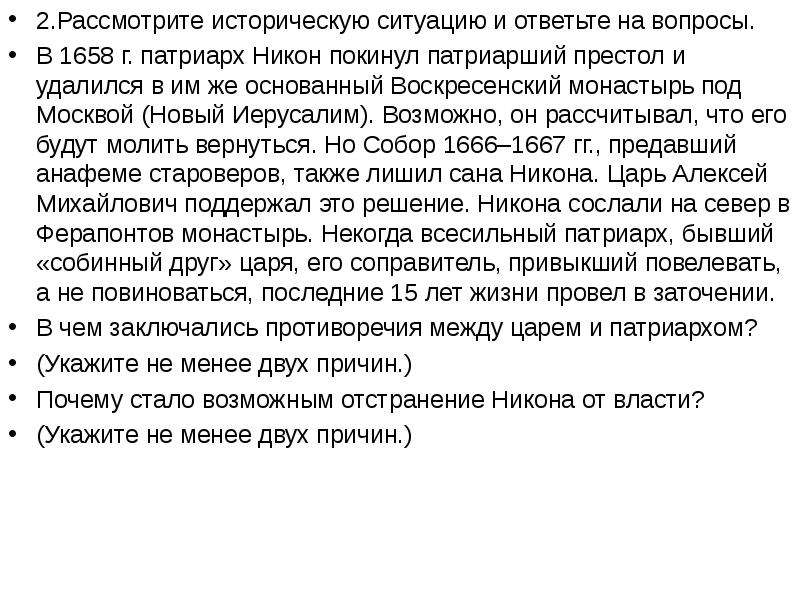 • 2.Рассмотрите историческую ситуацию и ответьте на вопросы.
• В 1658 г. патриарх Никон покинул патриарший престол и удалился в им же основанный Воскресенский монастырь под Москвой (Новый Иерусалим). Возможно, он рассчитывал, что его будут молить вернуться. Но Собор 1666–1667 гг., предавший анафеме староверов, также лишил сана Никона. Царь Алексей Михайлович поддержал это решение. Никона сослали на север в Ферапонтов монастырь. Некогда всесильный патриарх, бывший «собинный друг» царя, его соправитель, привыкший повелевать, а не повиноваться, последние 15 лет жизни провел в заточении.
• В чем заключались противоречия между царем и патриархом?
• (Укажите не менее двух причин.)
• Почему стало возможным отстранение Никона от власти?
• (Укажите не менее двух причин.)